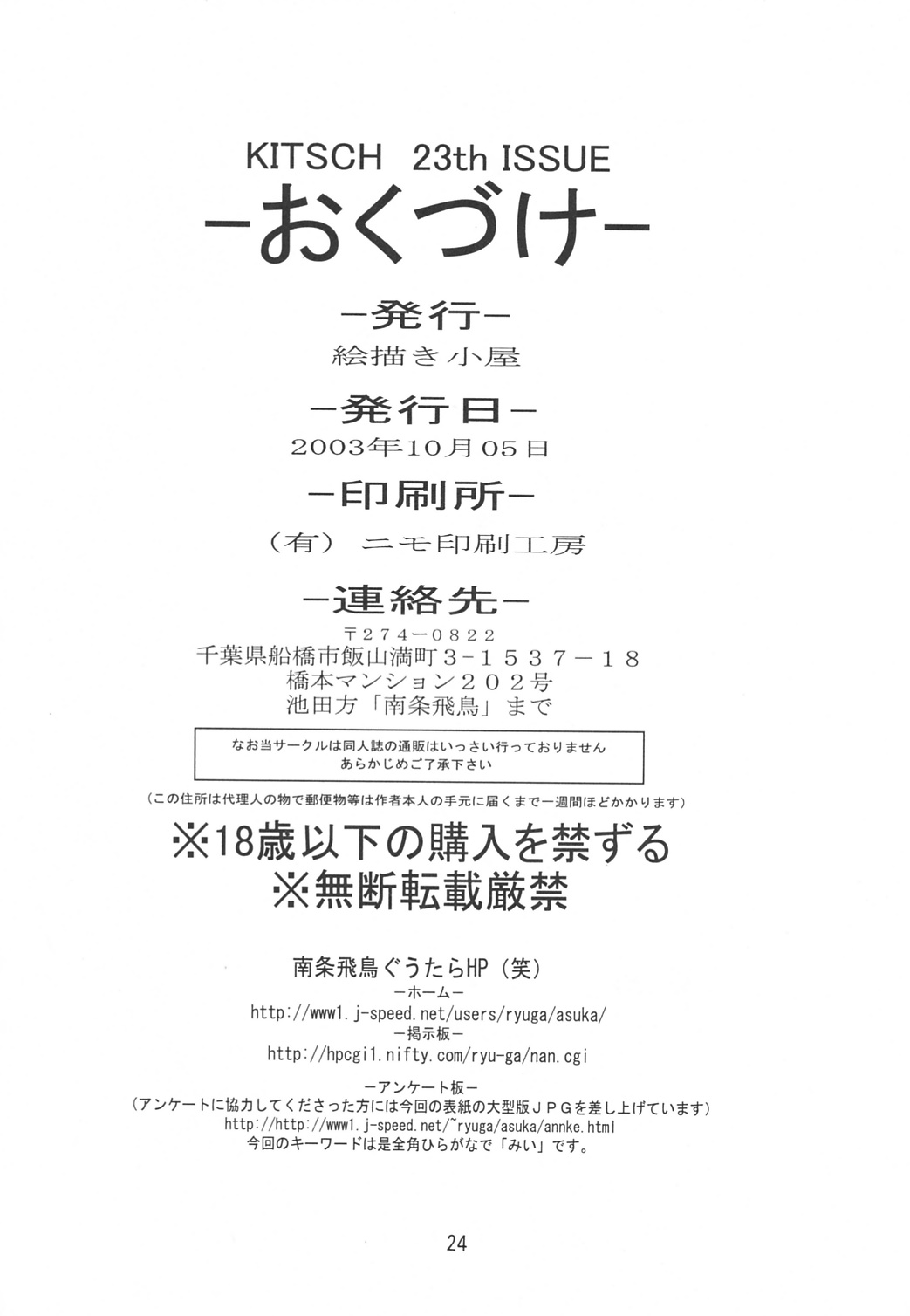 KITSCH 23th ISSUE
-おくづけ-

-発行-
絵描き小屋

-発行日-
2003年10月05日

-印刷所-
(有) ニモ印刷工房

-連絡先-
〒274-0822
千葉県船橋市飯山満町3-1537-18
橋本マンション202号
池田方「南条飛鳥」まで

なお当サークルは同人誌の通販はいっさい行っておりません
あらかじめご了承下さい

(この住所は代理人の物で郵便物等は作者本人の手元に届くまで一週間ほどかかります)

※18歳以下の購入を禁ずる
※無断転載厳禁

南条飛鳥ぐうたらHP(笑)
-ホーム-
http://www1.j-speed.net/users/ryuga/asuka/
-掲示板-
http://hpcgi1.nifty.com/ryu-ga/nan.cgi

-アンケート板-
(アンケートに協力してくださった方には今回の表紙の大型版JPGを差し上げています)
http://http://www1.j-speed.net/~ryuga/asuka/annke.html
今回のキーワードは是全角ひらがなで「みい」です。

24